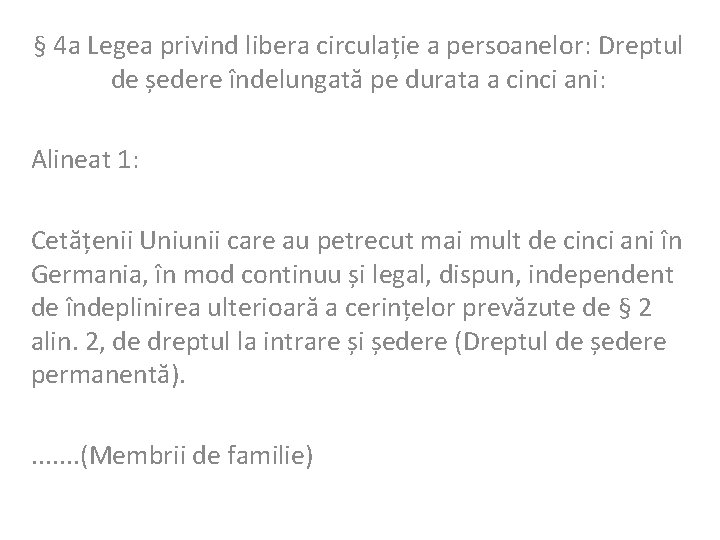 § 4a Legea privind libera circulație a persoanelor: Dreptul de ședere îndelungată pe durata a cinci ani:

Alineat 1:

Cetățenii Uniunii care au petrecut mai mult de cinci ani în Germania, în mod continuu și legal, dispun, independent de îndeplinirea ulterioară a cerințelor prevăzute de § 2 alin. 2, de dreptul la intrare și ședere (Dreptul de ședere permanentă).

.......(Membrii de familie)